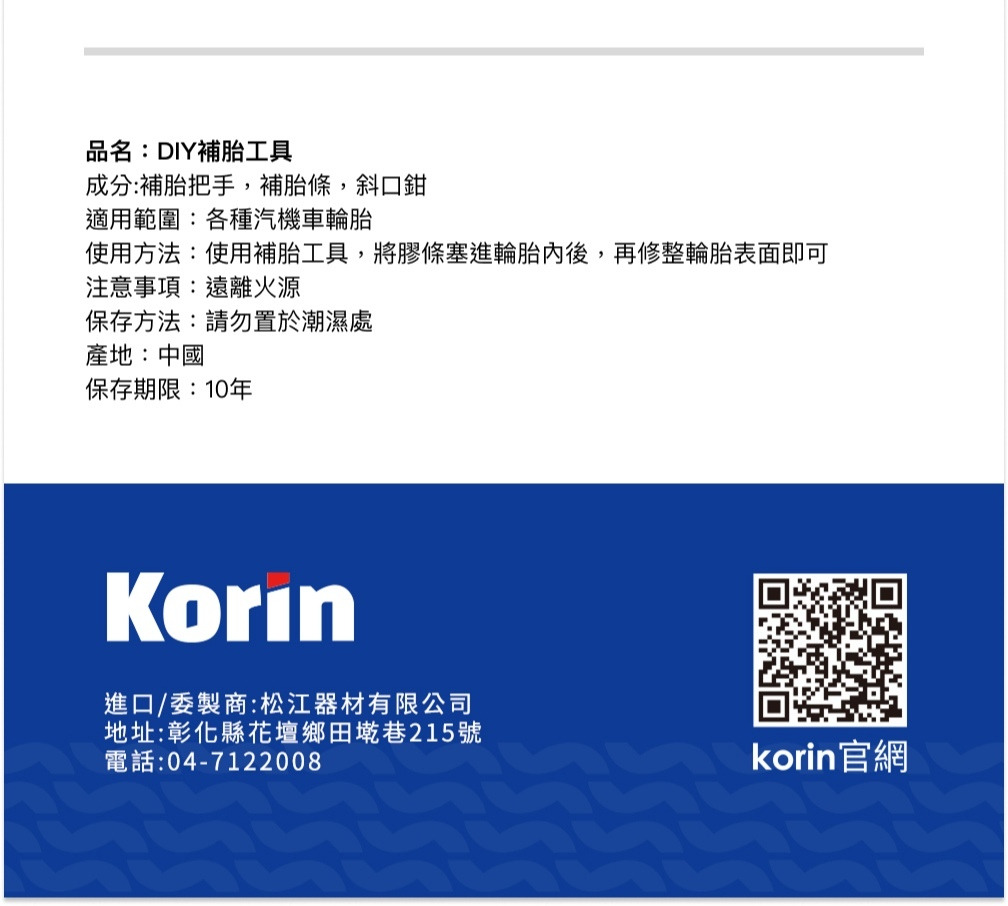 品名：DIY補胎工具
成分:補胎把手，補胎條，斜口鉗
適用範圍：各種汽機車輪胎
使用方法：使用補胎工具，將膠條塞進輪胎內後，再修整輪胎表面即可
注意事項：遠離火源
保存方法：請勿置於潮濕處
產地：中國
保存期限：10年

Korin

進口/委製商:松江器材有限公司
地址:彰化縣花壇鄉田墘巷215號
電話:04-7122008

korin官網